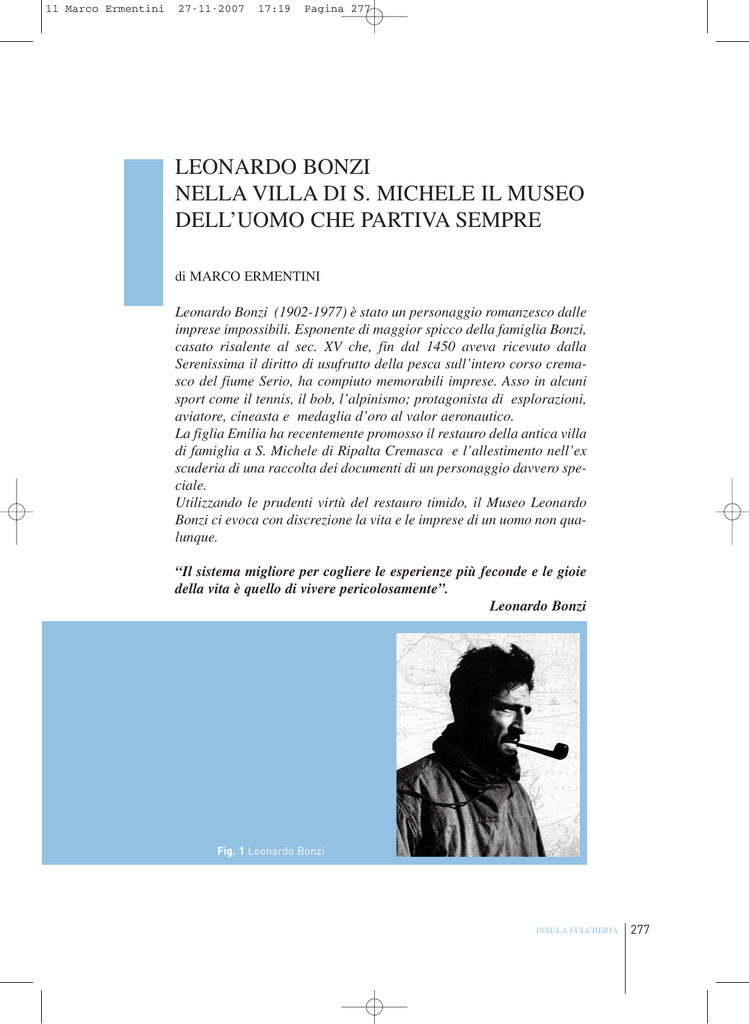 11 Marco Ermentini 27-11-2007 17:19 Pagina 277

LEONARDO BONZI
NELLA VILLA DI S. MICHELE IL MUSEO DELL'UOMO CHE PARTIVA SEMPRE

di MARCO ERMENTINI

Leonardo Bonzi (1902-1977) è stato un personaggio romanzesco dalle imprese impossibili. Esponente di maggior spicco della famiglia Bonzi, casato risalente al sec. XV che, fin dal 1450 aveva ricevuto dalla Serenissima il diritto di usufrutto della pesca sull'intero corso cremasco del fiume Serio, ha compiuto memorabili imprese. Asso in alcuni sport come il tennis, il bob, l'alpinismo; protagonista di esplorazioni, aviatore, cineasta e medaglia d'oro al valor aeronautico.
La figlia Emilia ha recentemente promosso il restauro della antica villa di famiglia a S. Michele di Ripalta Cremasca e l'allestimento nell'ex scuderia di una raccolta dei documenti di un personaggio davvero speciale.
Utilizzando le prudenti virtù del restauro timido, il Museo Leonardo Bonzi ci evoca con discrezione la vita e le imprese di un uomo non qualunque.

"Il sistema migliore per cogliere le esperienze più feconde e le gioie della vita è quello di vivere pericolosamente".
Leonardo Bonzi

Fig. 1 Leonardo Bonzi

INSULA FULCHERIA 277